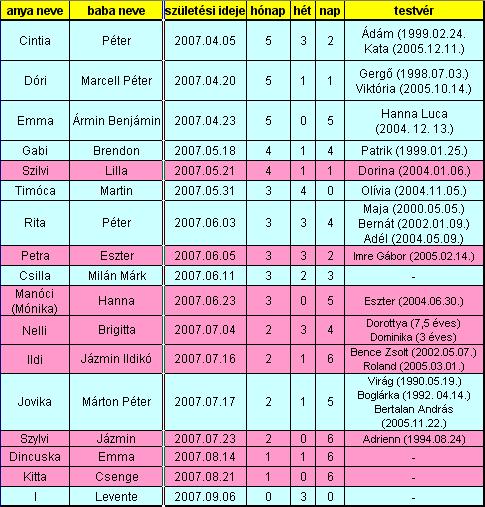 | anya neve | baba neve | születési ideje | hónap | hét | nap | testvér |
|---|---|---|---|---|---|---|
| Cintia | Péter | 2007.04.05 | 5 | 3 | 2 | Ádám (1999.02.24. Kata (2005.12.11.) |
| Dóri | Marcell Péter | 2007.04.20 | 5 | 1 | 1 | Gergő (1998.07.03.) Viktória (2005.10.14.) |
| Emma | Ármin Benjámin | 2007.04.23 | 5 | 0 | 5 | Hanna Luca (2004. 12. 13.) |
| Gabi | Brendon | 2007.05.18 | 4 | 1 | 4 | Patrik (1999.01.25.) |
| Szilvi | Lilla | 2007.05.21 | 4 | 1 | 1 | Dorina (2004.01.06.) |
| Timóca | Martin | 2007.05.31 | 3 | 4 | 0 | Olívia (2004.11.05.) |
| Rita | Péter | 2007.06.03 | 3 | 3 | 4 | Maja (2000.05.05.) Bernát (2002.01.09.) Adél (2004.05.09.) |
| Petra | Eszter | 2007.06.05 | 3 | 3 | 2 | Imre Gábor (2005.02.14.) |
| Csilla | Milán Márk | 2007.06.11 | 3 | 2 | 3 | - |
| Manóci (Mónika) | Hanna | 2007.06.23 | 3 | 0 | 5 | Eszter (2004.06.30.) |
| Nelli | Brigitta | 2007.07.04 | 2 | 3 | 4 | Dorottya (7,5 éves) Dominika (3 éves) |
| Ildi | Jázmin Ildikó | 2007.07.16 | 2 | 1 | 6 | Bence Zsolt (2002.05.07.) Roland (2005.03.01.) |
| Jovika | Márton Péter | 2007.07.17 | 2 | 1 | 5 | Virág (1990.05.19.) Boglárka (1992. 04.14.) Bertalan András (2005.11.22.) |
| Szylvi | Jázmin | 2007.07.23 | 2 | 0 | 6 | Adrienn (1994.08.24) |
| Dincuska | Emma | 2007.08.14 | 1 | 1 | 6 | - |
| Kitta | Csenge | 2007.08.21 | 1 | 0 | 6 | - |
| I | Levente | 2007.09.06 | 0 | 3 | 0 | - |